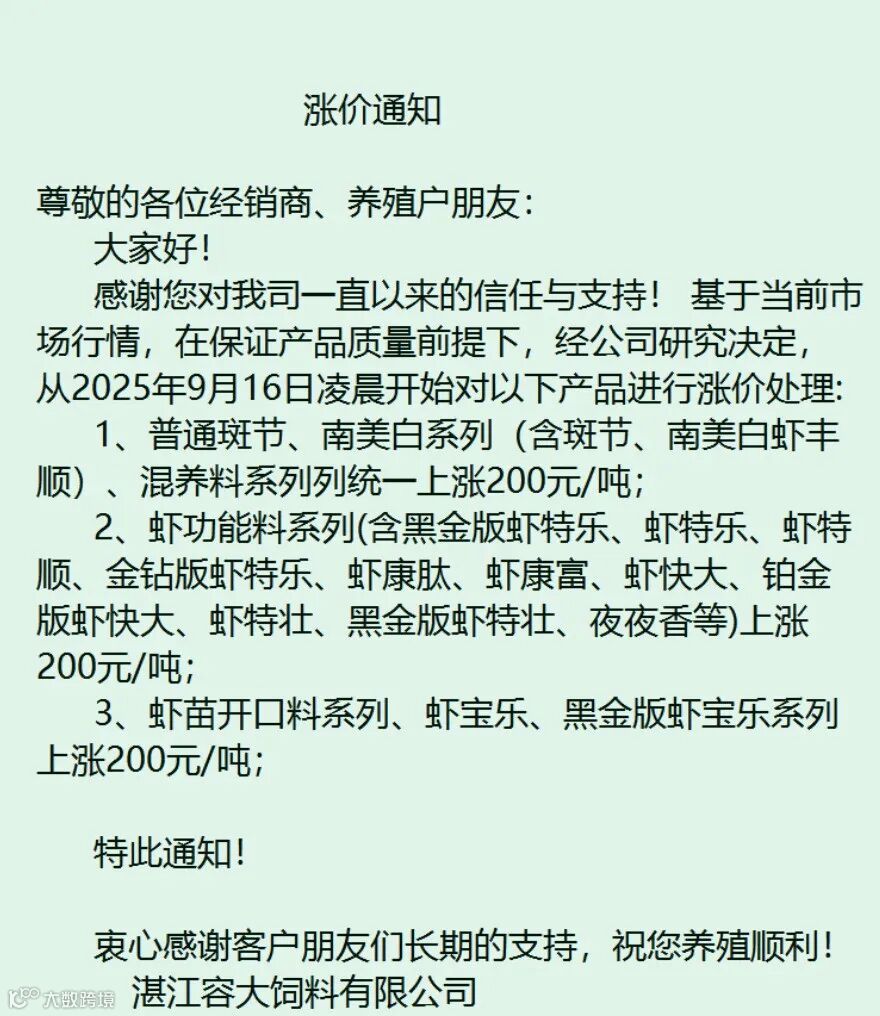 涨价通知

尊敬的各位经销商、养殖户朋友：

大家好！

感谢您对我司一直以来的信任与支持！ 基于当前市场行情，在保证产品质量前提下，经公司研究决定，从2025年9月16日凌晨开始对以下产品进行涨价处理：

1、普通斑节、南美白系列（含斑节、南美白虾丰顺）、混养料系列列统一上涨200元/吨；

2、虾功能料系列(含黑金版虾特乐、虾特乐、虾特顺、金钻版虾特乐、虾康肽、虾康富、虾快大、铂金版虾快大、虾特壮、黑金版虾特壮、夜夜香等)上涨200元/吨；

3、虾苗开口料系列、虾宝乐、黑金版虾宝乐系列上涨200元/吨；

特此通知！

衷心感谢客户朋友们长期的支持，祝您养殖顺利！

湛江容大饲料有限公司

大数跨境